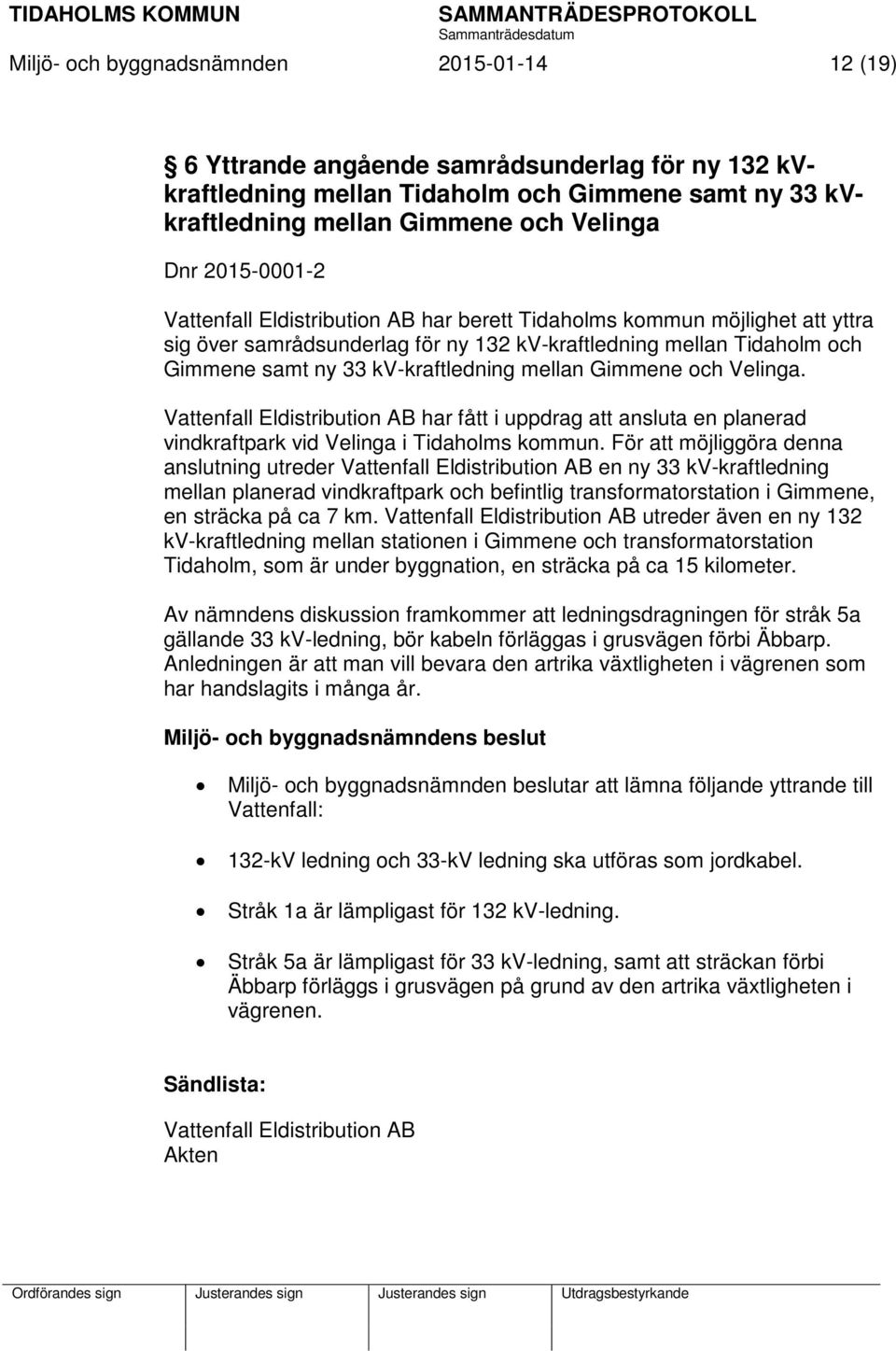 TIDAHOLMS KOMMUN SAMMANTRÄDESPROTOKOLL
Sammanträdesdatum
Miljö- och byggnadsnämnden 2015-01-14 12 (19)

§ 6 Yttrande angående samrådsunderlag för ny 132 kV-kraftledning mellan Tidaholm och Gimmene samt ny 33 kV-kraftledning mellan Gimmene och Velinga

Dnr 2015-0001-2

Vattenfall Eldistribution AB har berett Tidaholms kommun möjlighet att yttra sig över samrådsunderlag för ny 132 kV-kraftledning mellan Tidaholm och Gimmene samt ny 33 kV-kraftledning mellan Gimmene och Velinga.

Vattenfall Eldistribution AB har fått i uppdrag att ansluta en planerad vindkraftpark vid Velinga i Tidaholms kommun. För att möjliggöra denna anslutning utreder Vattenfall Eldistribution AB en ny 33 kV-kraftledning mellan planerad vindkraftpark och befintlig transformatorstation i Gimmene, en sträcka på ca 7 km. Vattenfall Eldistribution AB utreder även en ny 132 kV-kraftledning mellan stationen i Gimmene och transformatorstation Tidaholm, som är under byggnation, en sträcka på ca 15 kilometer.

Av nämndens diskussion framkommer att ledningsdragningen för stråk 5a gällande 33 kV-ledning, bör kabeln förläggas i grusvägen förbi Äbbarp. Anledningen är att man vill bevara den artrika växtligheten i vägrenen som har handslagits i många år.

Miljö- och byggnadsnämndens beslut

• Miljö- och byggnadsnämnden beslutar att lämna följande yttrande till Vattenfall:

• 132-kV ledning och 33-kV ledning ska utföras som jordkabel.

• Stråk 1a är lämpligast för 132 kV-ledning.

• Stråk 5a är lämpligast för 33 kV-ledning, samt att sträckan förbi Äbbarp förläggs i grusvägen på grund av den artrika växtligheten i vägrenen.

Sändlista:

Vattenfall Eldistribution AB
Akten

Ordförandes sign Justerandes sign Justerandes sign Utdragsbestyrkande